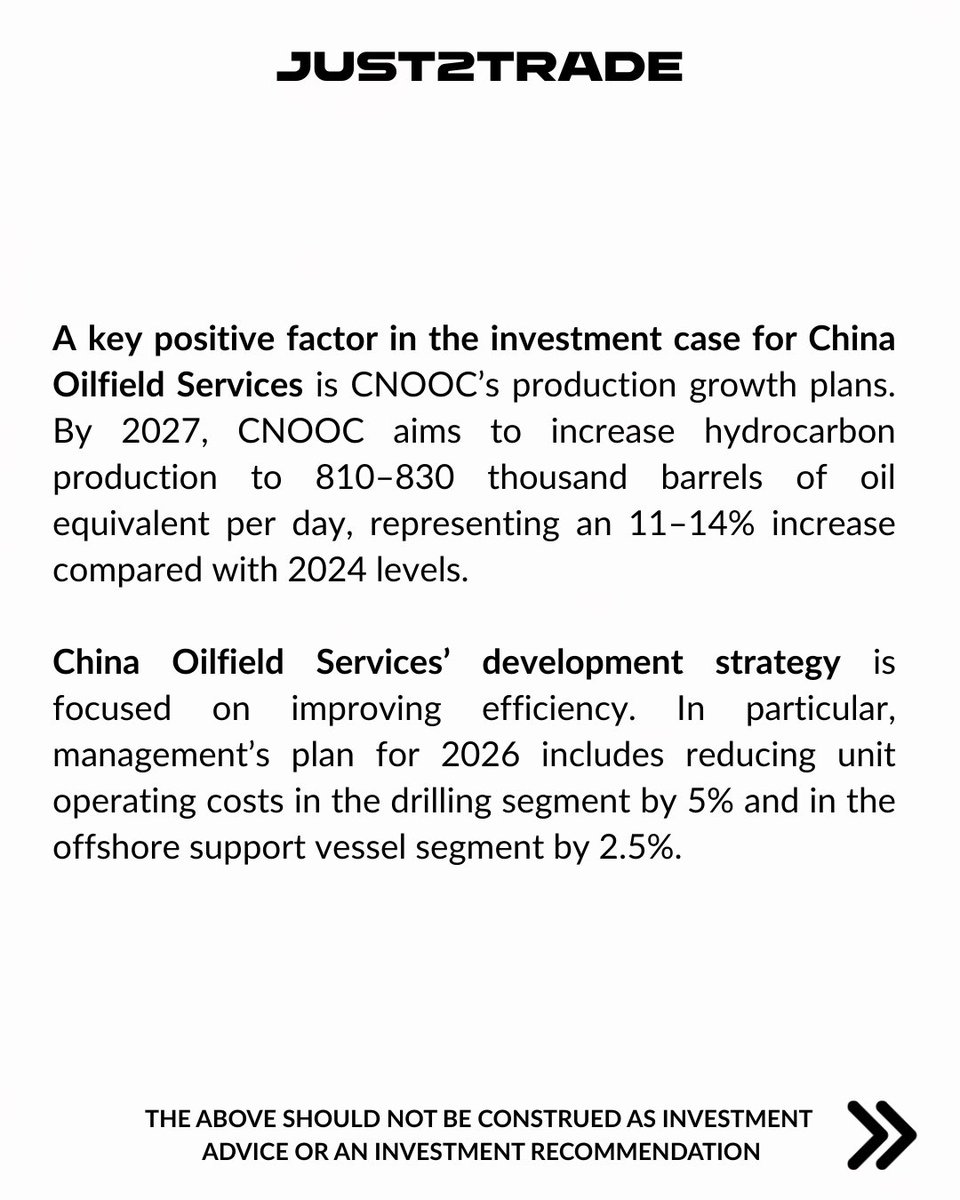 JUST2TRADE

A key positive factor in the investment case for China Oilfield Services is CNOOC's production growth plans. By 2027, CNOOC aims to increase hydrocarbon production to 810–830 thousand barrels of oil equivalent per day, representing an 11–14% increase compared with 2024 levels.

China Oilfield Services' development strategy is focused on improving efficiency. In particular, management's plan for 2026 includes reducing unit operating costs in the drilling segment by 5% and in the offshore support vessel segment by 2.5%.

THE ABOVE SHOULD NOT BE CONSTRUED AS INVESTMENT ADVICE OR AN INVESTMENT RECOMMENDATION